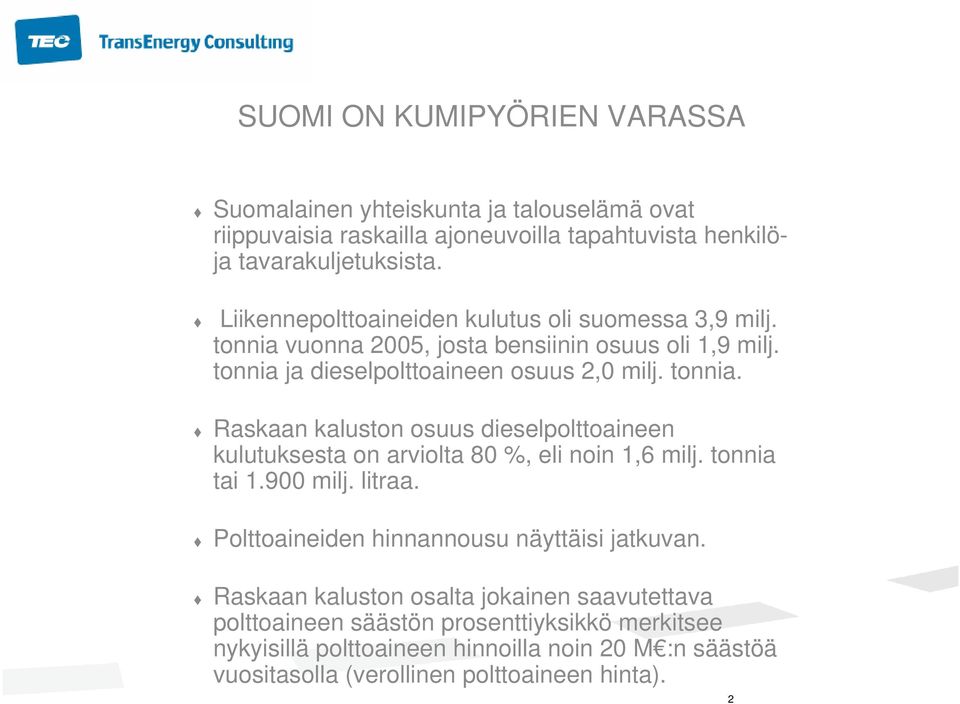 TEC TransEnergy Consulting

SUOMI ON KUMIPYÖRIEN VARASSA

♦ Suomalainen yhteiskunta ja talouselämä ovat riippuvaisia raskailla ajoneuvoilla tapahtuvista henkilö- ja tavarakuljetuksista.

♦ Liikennepolttoaineiden kulutus oli suomessa 3,9 milj. tonnia vuonna 2005, josta bensiinin osuus oli 1,9 milj. tonnia ja dieselpolttoaineen osuus 2,0 milj. tonnia.

♦ Raskaan kaluston osuus dieselpolttoaineen kulutuksesta on arviolta 80 %, eli noin 1,6 milj. tonnia tai 1.900 milj. litraa.

♦ Polttoaineiden hinnannousu näyttäisi jatkuvan.

♦ Raskaan kaluston osalta jokainen saavutettava polttoaineen säästön prosenttiyksikkö merkitsee nykyisillä polttoaineen hinnoilla noin 20 M€:n säästöä vuositasolla (verollinen polttoaineen hinta).

2